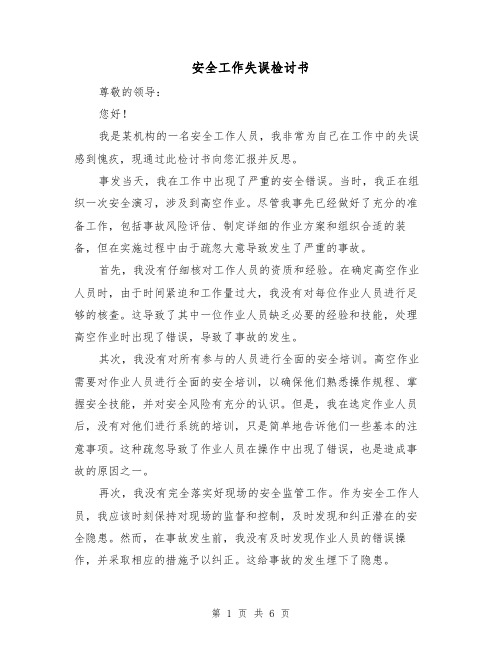 安全工作失误检讨书

尊敬的领导：

您好！

我是某机构的一名安全工作人员，我非常为自己在工作中的失误感到愧疚，现通过此检讨书向您汇报并反思。

事发当天，我在工作中出现了严重的安全错误。当时，我正在组织一次安全演习，涉及到高空作业。尽管我事先已经做好了充分的准备工作，包括事故风险评估、制定详细的作业方案和组织合适的装备，但在实施过程中由于疏忽大意导致发生了严重的事故。

首先，我没有仔细核对工作人员的资质和经验。在确定高空作业人员时，由于时间紧迫和工作量过大，我没有对每位作业人员进行足够的核查。这导致了其中一位作业人员缺乏必要的经验和技能，处理高空作业时出现了错误，导致了事故的发生。

其次，我没有对所有参与的人员进行全面的安全培训。高空作业需要对作业人员进行全面的安全培训，以确保他们熟悉操作规程、掌握安全技能，并对安全风险有充分的认识。但是，我在选定作业人员后，没有对他们进行系统的培训，只是简单地告诉他们一些基本的注意事项。这种疏忽导致了作业人员在操作中出现了错误，也是造成事故的原因之一。

再次，我没有完全落实好现场的安全监管工作。作为安全工作人员，我应该时刻保持对现场的监督和控制，及时发现和纠正潜在的安全隐患。然而，在事故发生前，我没有及时发现作业人员的错误操作，并采取相应的措施予以纠正。这给事故的发生埋下了隐患。

第 1 页 共 6 页